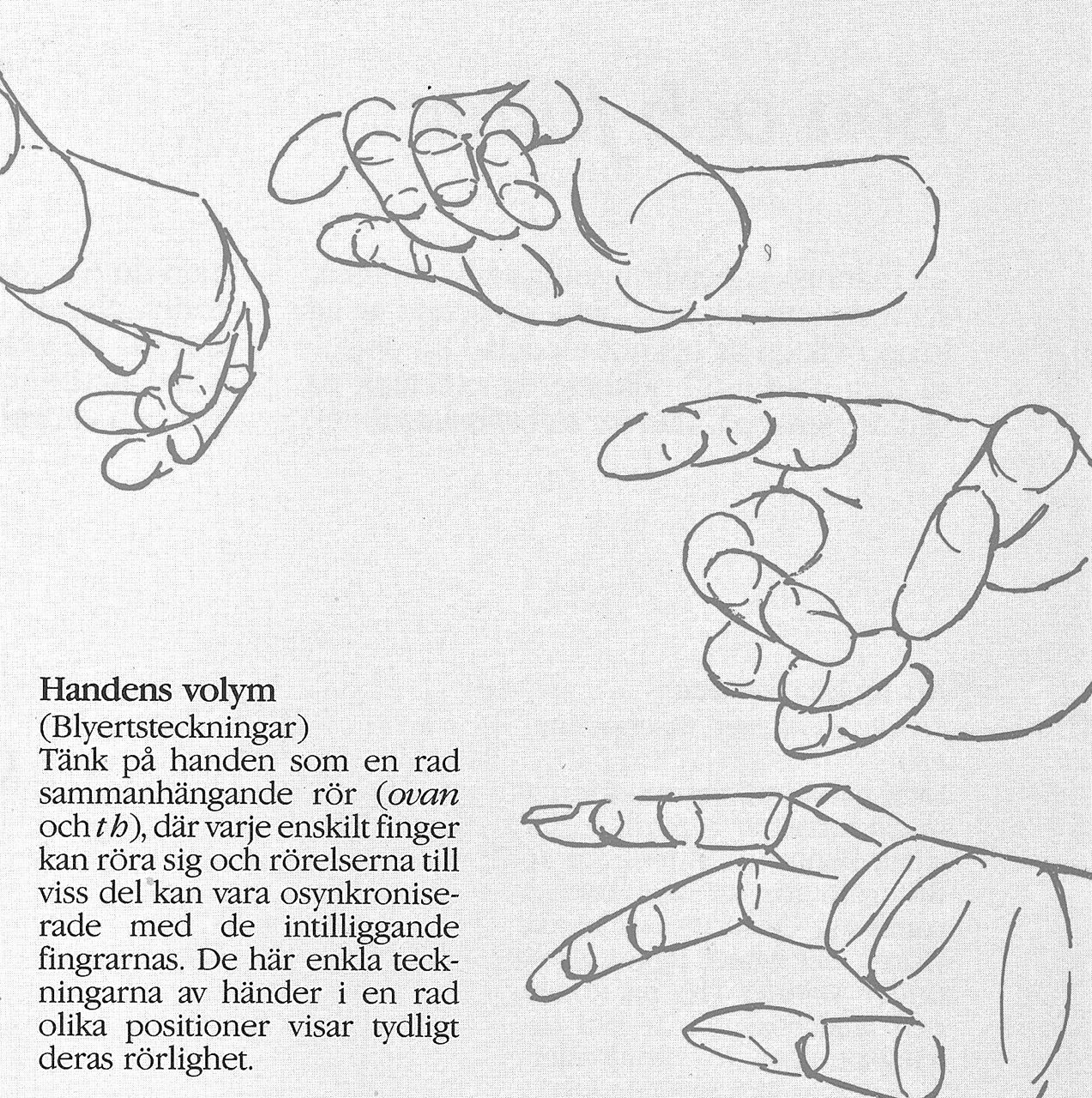 Handens volym
(Blyertsteckningar)

Tänk på handen som en rad sammanhängande rör (ovan och t h), där varje enskilt finger kan röra sig och rörelserna till viss del kan vara osynkroniserade med de intilliggande fingrarnas. De här enkla teckningarna av händer i en rad olika positioner visar tydligt deras rörlighet.